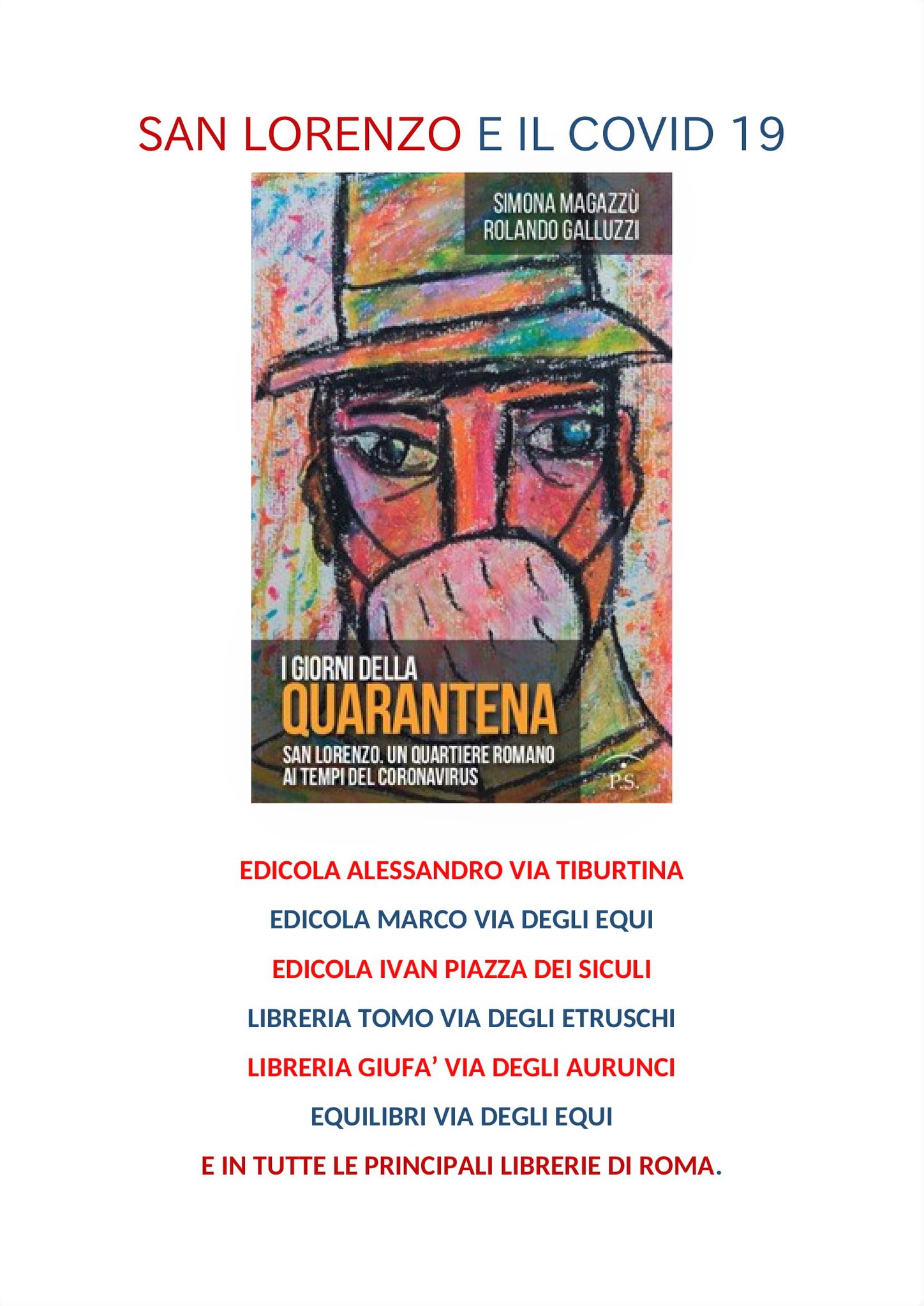 SAN LORENZO E IL COVID 19

SIMONA MAGAZZÙ
ROLANDO GALLUZZI

I GIORNI DELLA
QUARANTENA
SAN LORENZO. UN QUARTIERE ROMANO
AI TEMPI DEL CORONAVIRUS

P.S.

EDICOLA ALESSANDRO VIA TIBURTINA

EDICOLA MARCO VIA DEGLI EQUI

EDICOLA IVAN PIAZZA DEI SICULI

LIBRERIA TOMO VIA DEGLI ETRUSCHI

LIBRERIA GIUFA' VIA DEGLI AURUNCI

EQUILIBRI VIA DEGLI EQUI

E IN TUTTE LE PRINCIPALI LIBRERIE DI ROMA.